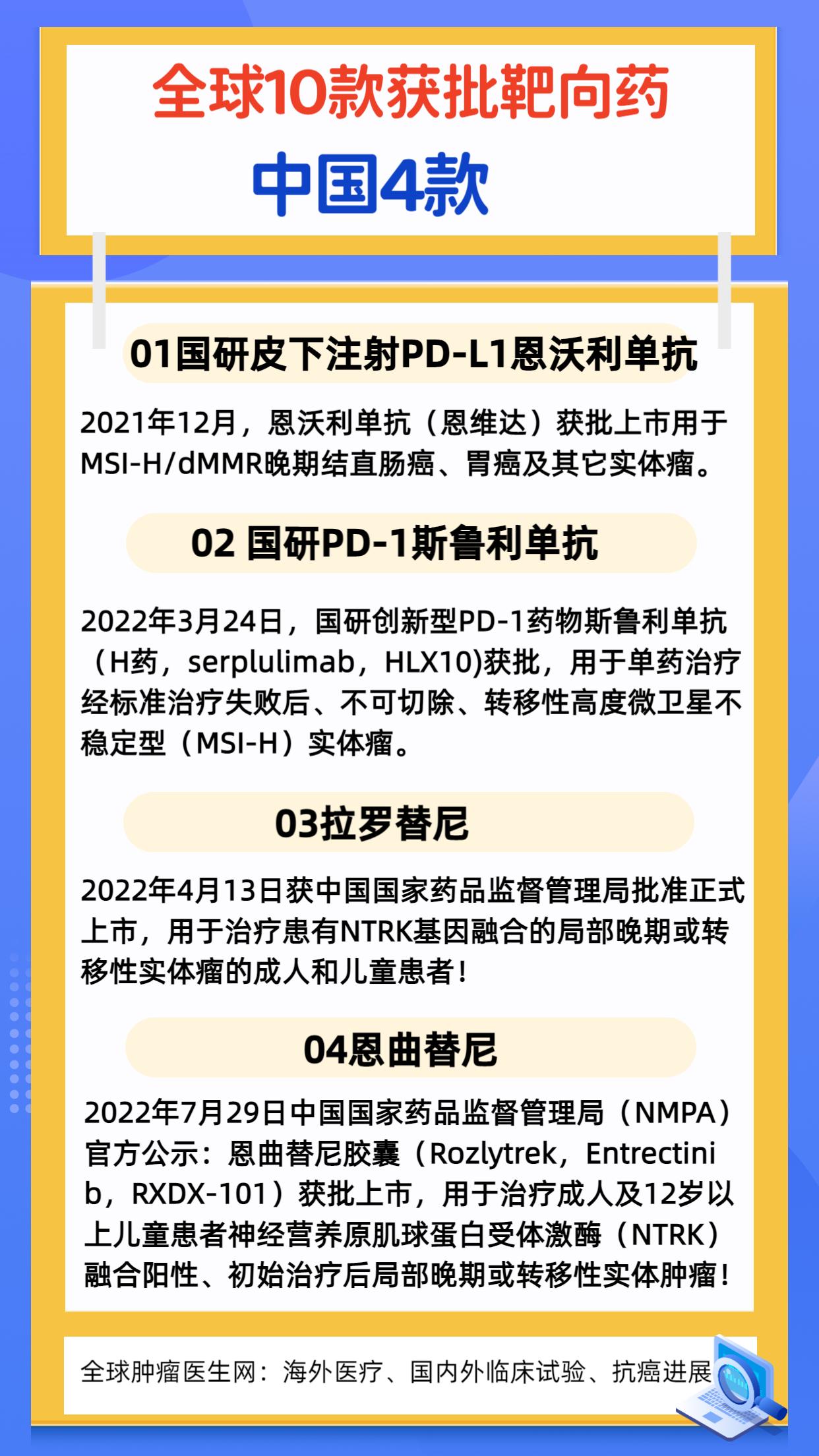 全球10款获批靶向药
中国4款

01国研皮下注射PD-L1恩沃利单抗

2021年12月，恩沃利单抗（恩维达）获批上市用于MSI-H/dMMR晚期结直肠癌、胃癌及其它实体瘤。

02 国研PD-1斯鲁利单抗

2022年3月24日，国研创新型PD-1药物斯鲁利单抗（H药，serplulimab，HLX10)获批，用于单药治疗经标准治疗失败后、不可切除、转移性高度微卫星不稳定型（MSI-H）实体瘤。

03拉罗替尼

2022年4月13日获中国国家药品监督管理局批准正式上市，用于治疗患有NTRK基因融合的局部晚期或转移性实体瘤的成人和儿童患者！

04恩曲替尼

2022年7月29日中国国家药品监督管理局（NMPA）官方公示：恩曲替尼胶囊（Rozlytrek，Entrectinib，RXDX-101）获批上市，用于治疗成人及12岁以上儿童患者神经营养原肌球蛋白受体激酶（NTRK）融合阳性、初始治疗后局部晚期或转移性实体肿瘤！

全球肿瘤医生网：海外医疗、国内外临床试验、抗癌进展